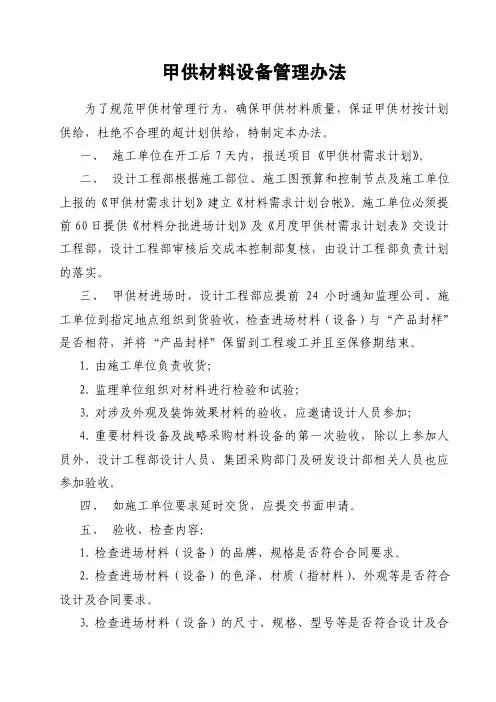 甲供材料设备管理办法

为了规范甲供材管理行为，确保甲供材料质量，保证甲供材按计划供给，杜绝不合理的超计划供给，特制定本办法。

一、 施工单位在开工后 7 天内，报送项目《甲供材需求计划》。

二、 设计工程部根据施工部位、施工图预算和控制节点及施工单位上报的《甲供材需求计划》建立《材料需求计划台帐》。施工单位必须提前 60 日提供《材料分批进场计划》及《月度甲供材需求计划表》交设计工程部，设计工程部审核后交成本控制部复核，由设计工程部负责计划的落实。

三、 甲供材进场时，设计工程部应提前 24 小时通知监理公司、施工单位到指定地点组织到货验收，检查进场材料（设备）与“产品封样”是否相符，并将“产品封样”保留到工程竣工并且至保修期结束。

1. 由施工单位负责收货；

2. 监理单位组织对材料进行检验和试验；

3. 对涉及外观及装饰效果材料的验收，应邀请设计人员参加；

4. 重要材料设备及战略采购材料设备的第一次验收，除以上参加人员外，设计工程部设计人员、集团采购部门及研发设计部相关人员也应参加验收。

四、 如施工单位要求延时交货，应提交书面申请。

五、 验收、检查内容：

1. 检查进场材料（设备）的品牌、规格是否符合合同要求。

2. 检查进场材料（设备）的色泽、材质（指材料）、外观等是否符合设计及合同要求。

3. 检查进场材料（设备）的尺寸、规格、型号等是否符合设计及合